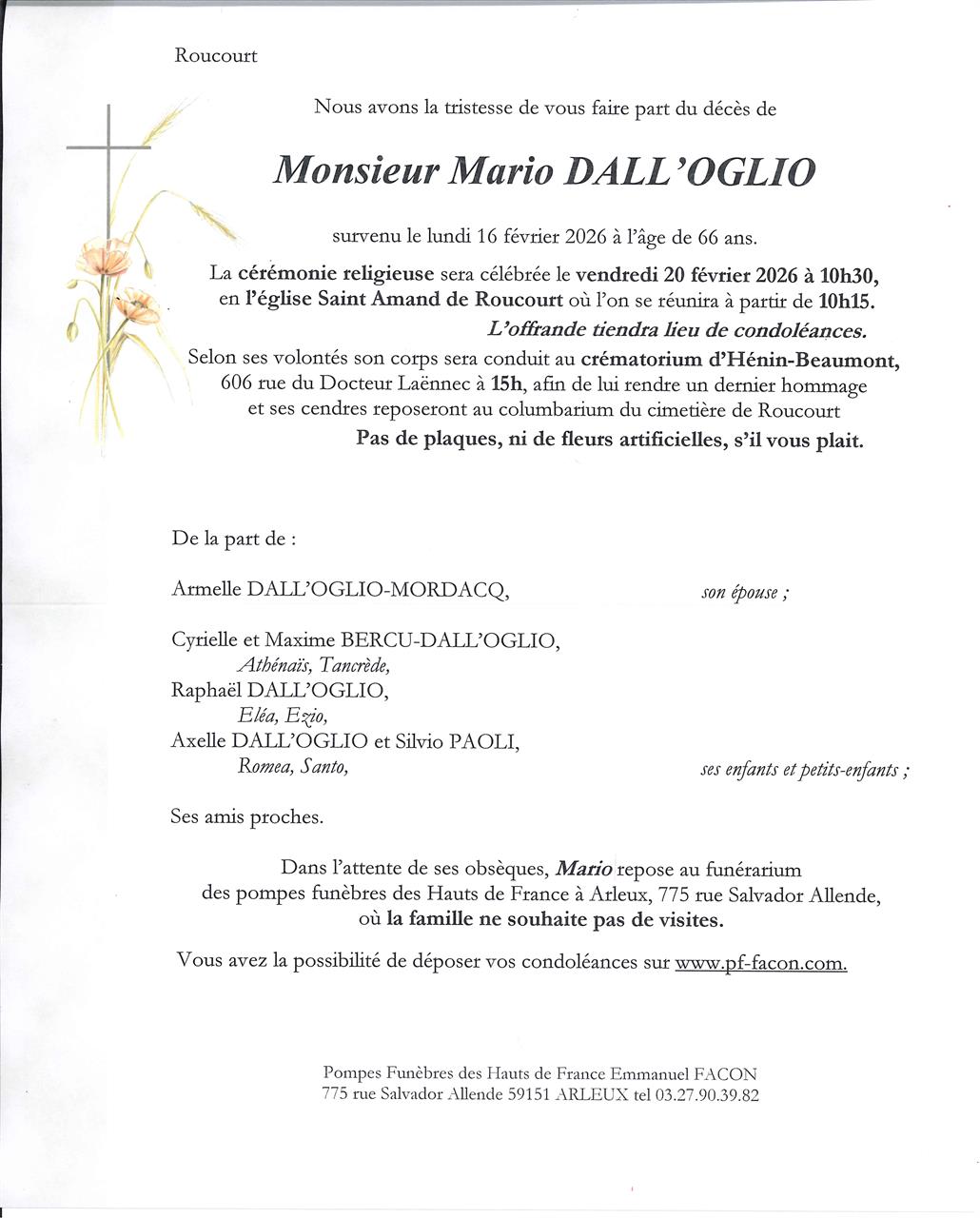 Roucourt

Nous avons la tristesse de vous faire part du décès de

Monsieur Mario DALL'OGLIO

survenu le lundi 16 février 2026 à l'âge de 66 ans.

La cérémonie religieuse sera célébrée le vendredi 20 février 2026 à 10h30, en l'église Saint Amand de Roucourt où l'on se réunira à partir de 10h15.

L'offrande tiendra lieu de condoléances.

Selon ses volontés son corps sera conduit au crématorium d'Hénin-Beaumont, 606 rue du Docteur Laënnec à 15h, afin de lui rendre un dernier hommage et ses cendres reposeront au columbarium du cimetière de Roucourt

Pas de plaques, ni de fleurs artificielles, s'il vous plait.

De la part de :

Armelle DALL'OGLIO-MORDACQ, son épouse ;

Cyrielle et Maxime BERCU-DALL'OGLIO,
Athénaïs, Tancrède,
Raphaël DALL'OGLIO,
Eléa, Ezio,
Axelle DALL'OGLIO et Silvio PAOLI,
Romea, Santo, ses enfants et petits-enfants ;

Ses amis proches.

Dans l'attente de ses obsèques, Mario repose au funérarium des pompes funèbres des Hauts de France à Arleux, 775 rue Salvador Allende, où la famille ne souhaite pas de visites.

Vous avez la possibilité de déposer vos condoléances sur www.pf-facon.com.

Pompes Funèbres des Hauts de France Emmanuel FACON
775 rue Salvador Allende 59151 ARLEUX tel 03.27.90.39.82